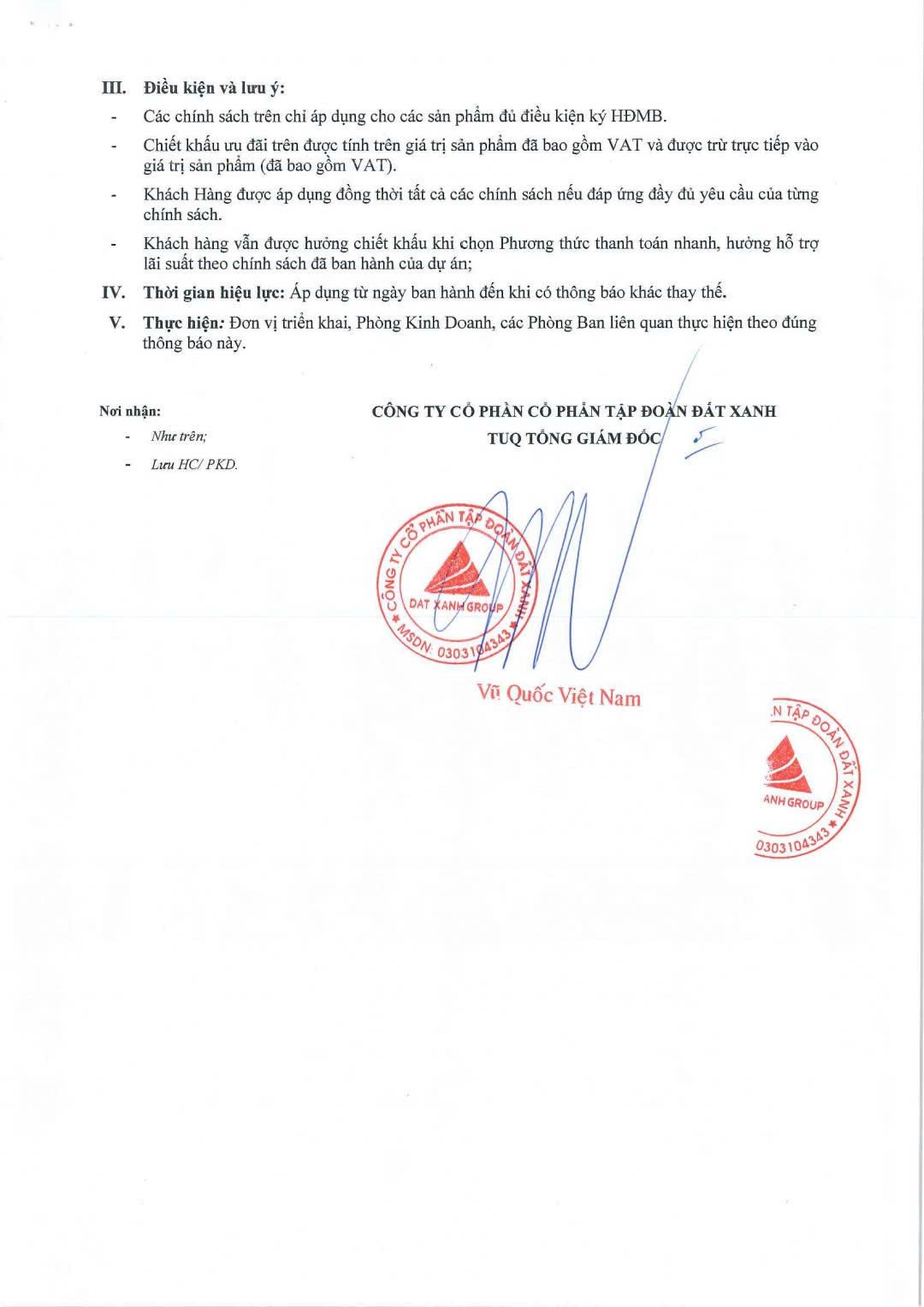 III. Điều kiện và lưu ý:

- Các chính sách trên chỉ áp dụng cho các sản phẩm đủ điều kiện ký HĐMB.

- Chiết khấu ưu đãi trên được tính trên giá trị sản phẩm đã bao gồm VAT và được trừ trực tiếp vào giá trị sản phẩm (đã bao gồm VAT).

- Khách Hàng được áp dụng đồng thời tất cả các chính sách nếu đáp ứng đầy đủ yêu cầu của từng chính sách.

- Khách hàng vẫn được hưởng chiết khấu khi chọn Phương thức thanh toán nhanh, hưởng hỗ trợ lãi suất theo chính sách đã ban hành của dự án;

IV. Thời gian hiệu lực: Áp dụng từ ngày ban hành đến khi có thông báo khác thay thế.

V. Thực hiện: Đơn vị triển khai, Phòng Kinh Doanh, các Phòng Ban liên quan thực hiện theo đúng thông báo này.

Nơi nhận:
- Như trên;
- Lưu HC/ PKD.

CÔNG TY CỔ PHẦN CỔ PHẦN TẬP ĐOÀN ĐẤT XANH
TUQ TỔNG GIÁM ĐỐC

CÔNG TY CỔ PHẦN TẬP ĐOÀN ĐẤT XANH
DAT XANH GROUP
MSDN: 0303104343

Vũ Quốc Việt Nam

N TẬP ĐOÀN ĐẤT XANH
ANH GROUP
0303104343